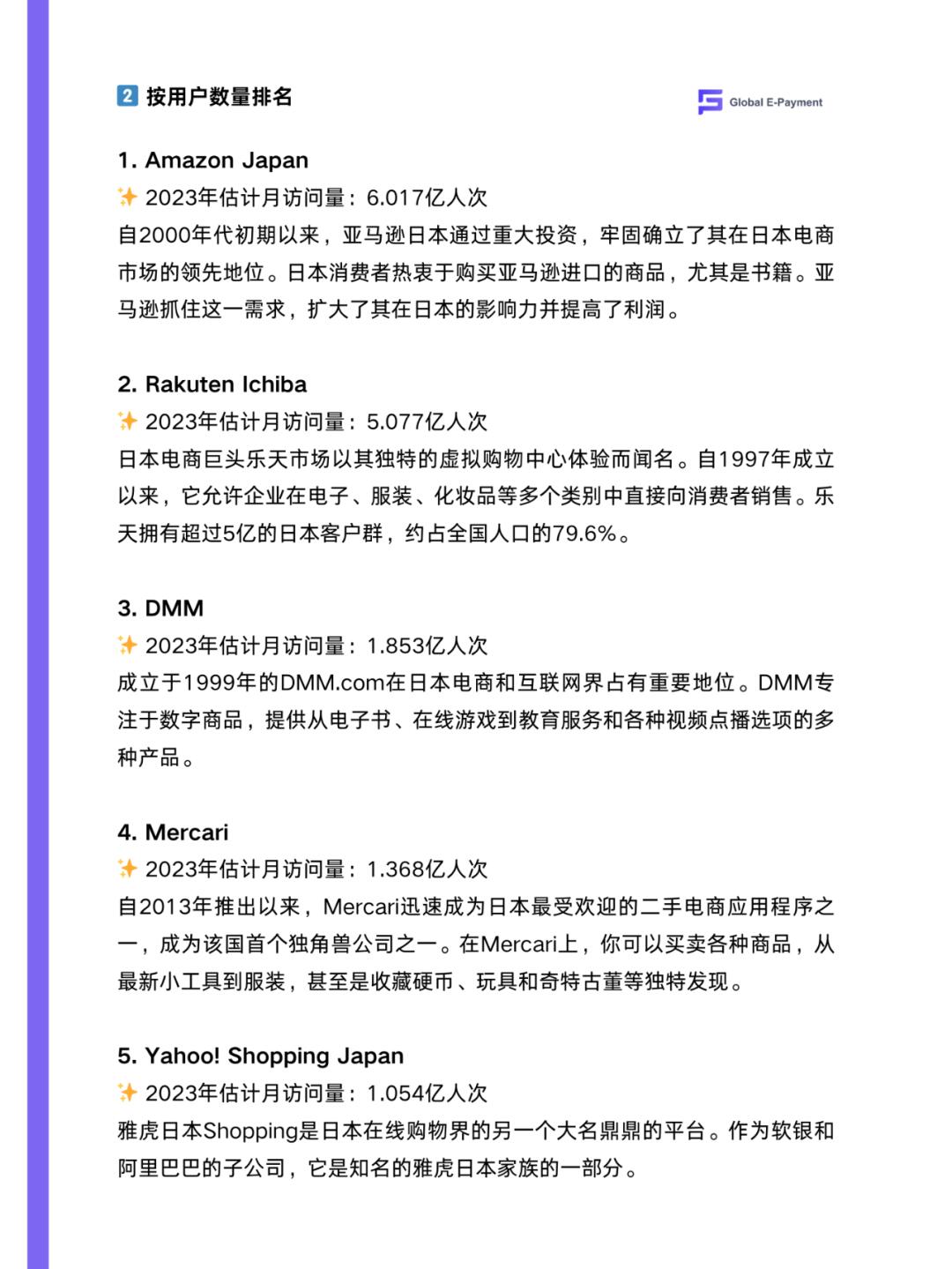 2 按用户数量排名

Global E-Payment

1. Amazon Japan
✨ 2023年估计月访问量：6.017亿人次
自2000年代初期以来，亚马逊日本通过重大投资，牢固确立了其在日本电商市场的领先地位。日本消费者热衷于购买亚马逊进口的商品，尤其是书籍。亚马逊抓住这一需求，扩大了其在日本的影响力并提高了利润。

2. Rakuten Ichiba
✨ 2023年估计月访问量：5.077亿人次
日本电商巨头乐天市场以其独特的虚拟购物中心体验而闻名。自1997年成立以来，它允许企业在电子、服装、化妆品等多个类别中直接向消费者销售。乐天拥有超过5亿的日本客户群，约占全国人口的79.6%。

3. DMM
✨ 2023年估计月访问量：1.853亿人次
成立于1999年的DMM.com在日本电商和互联网界占有重要地位。DMM专注于数字商品，提供从电子书、在线游戏到教育服务和各种视频点播选项的多种产品。

4. Mercari
✨ 2023年估计月访问量：1.368亿人次
自2013年推出以来，Mercari迅速成为日本最受欢迎的二手电商应用程序之一，成为该国首个独角兽公司之一。在Mercari上，你可以买卖各种商品，从最新小工具到服装，甚至是收藏硬币、玩具和奇特古董等独特发现。

5. Yahoo! Shopping Japan
✨ 2023年估计月访问量：1.054亿人次
雅虎日本Shopping是日本在线购物界的另一个大名鼎鼎的平台。作为软银和阿里巴巴的子公司，它是知名的雅虎日本家族的一部分。